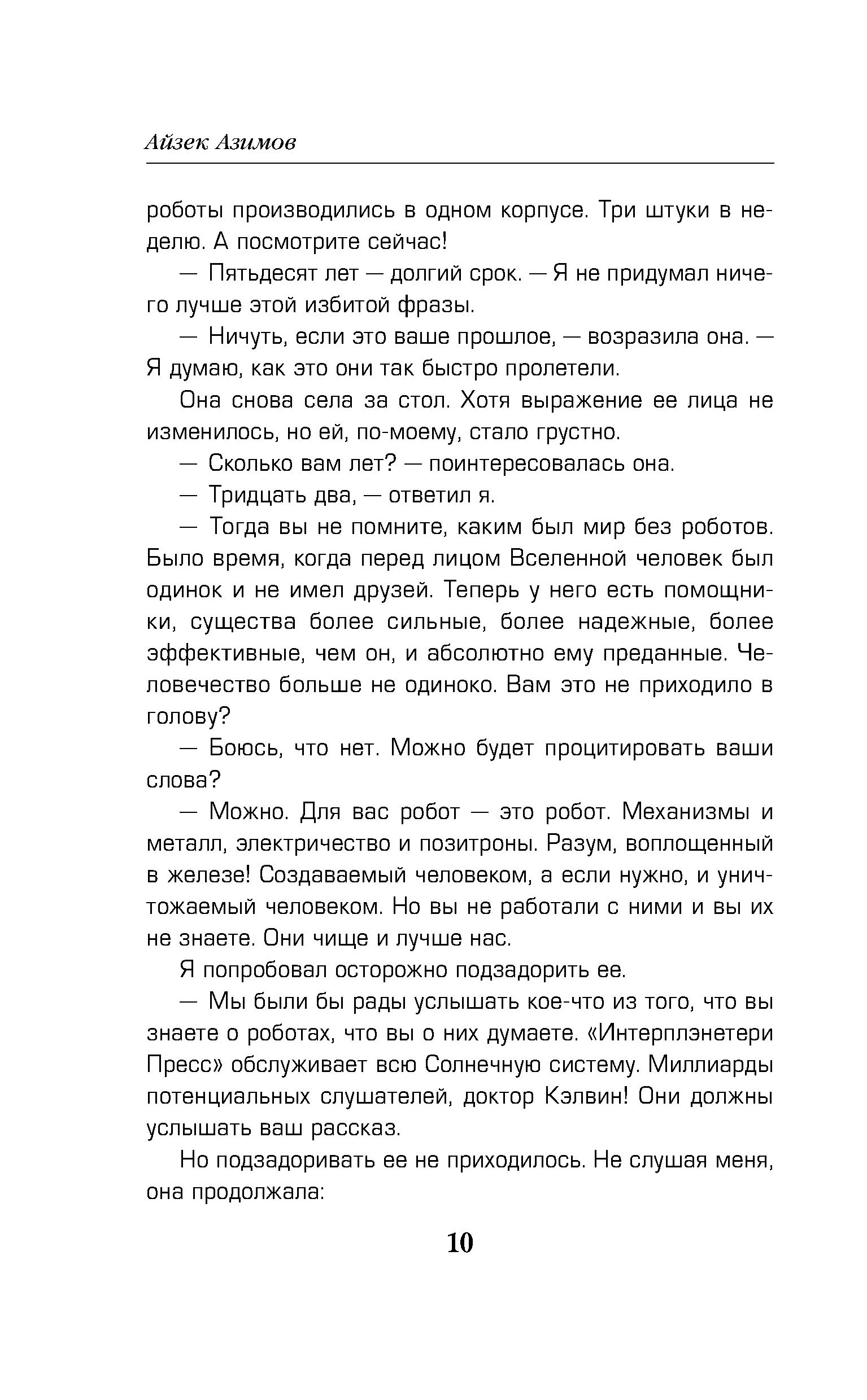 Айзек Азимов

роботы производились в одном корпусе. Три штуки в неделю. А посмотрите сейчас!

— Пятьдесят лет — долгий срок. — Я не придумал ничего лучше этой избитой фразы.

— Ничуть, если это ваше прошлое, — возразила она. — Я думаю, как это они так быстро пролетели.

Она снова села за стол. Хотя выражение ее лица не изменилось, но ей, по-моему, стало грустно.

— Сколько вам лет? — поинтересовалась она.

— Тридцать два, — ответил я.

— Тогда вы не помните, каким был мир без роботов. Было время, когда перед лицом Вселенной человек был одинок и не имел друзей. Теперь у него есть помощники, существа более сильные, более надежные, более эффективные, чем он, и абсолютно ему преданные. Человечество больше не одиноко. Вам это не приходило в голову?

— Боюсь, что нет. Можно будет процитировать ваши слова?

— Можно. Для вас робот — это робот. Механизмы и металл, электричество и позитроны. Разум, воплощенный в железе! Создаваемый человеком, а если нужно, и уничтожаемый человеком. Но вы не работали с ними и вы их не знаете. Они чище и лучше нас.

Я попробовал осторожно подзадорить ее.

— Мы были бы рады услышать кое-что из того, что вы знаете о роботах, что вы о них думаете. «Интерплэнетери Пресс» обслуживает всю Солнечную систему. Миллиарды потенциальных слушателей, доктор Кэлвин! Они должны услышать ваш рассказ.

Но подзадоривать ее не приходилось. Не слушая меня, она продолжала:

10